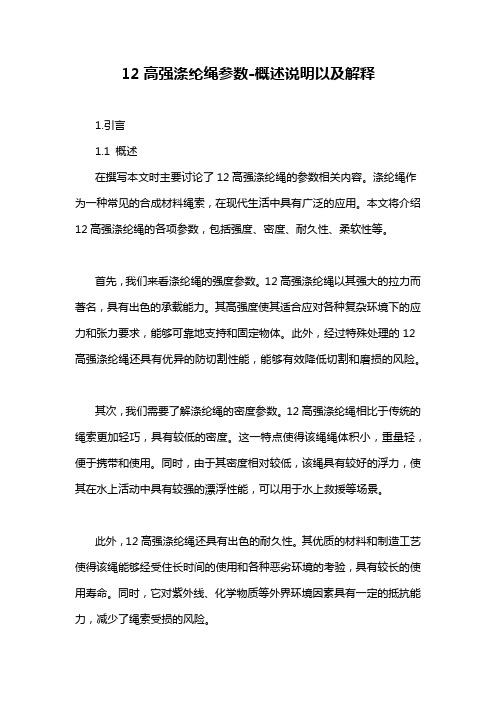 12 高强涤纶绳参数-概述说明以及解释

1.引言

1.1 概述

在撰写本文时主要讨论了 12 高强涤纶绳的参数相关内容。涤纶绳作为一种常见的合成材料绳索，在现代生活中具有广泛的应用。本文将介绍 12 高强涤纶绳的各项参数，包括强度、密度、耐久性、柔软性等。

首先，我们来看涤纶绳的强度参数。12 高强涤纶绳以其强大的拉力而著名，具有出色的承载能力。其高强度使其适合应对各种复杂环境下的应力和张力要求，能够可靠地支持和固定物体。此外，经过特殊处理的 12 高强涤纶绳还具有优异的防切割性能，能够有效降低切割和磨损的风险。

其次，我们需要了解涤纶绳的密度参数。12 高强涤纶绳相比于传统的绳索更加轻巧，具有较低的密度。这一特点使得该绳绳体积小，重量轻，便于携带和使用。同时，由于其密度相对较低，该绳具有较好的浮力，使其在水上活动中具有较强的漂浮性能，可以用于水上救援等场景。

此外，12 高强涤纶绳还具有出色的耐久性。其优质的材料和制造工艺使得该绳能够经受住长时间的使用和各种恶劣环境的考验，具有较长的使用寿命。同时，它对紫外线、化学物质等外界环境因素具有一定的抵抗能力，减少了绳索受损的风险。